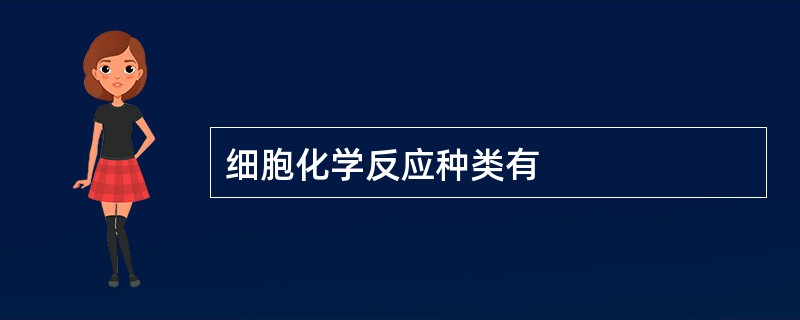 细胞化学反应种类有